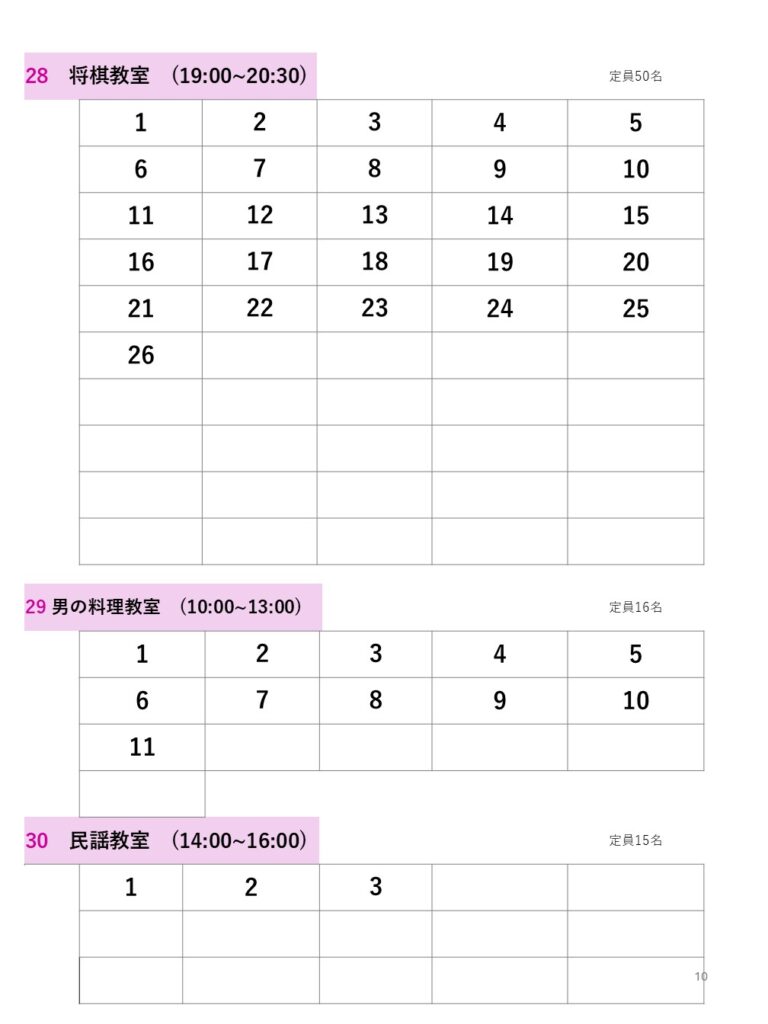 28　将棋教室　(19:00~20:30)

定員50名

| 1 | 2 | 3 | 4 | 5 |
|---|---|---|---|---|
| 6 | 7 | 8 | 9 | 10 |
| 11 | 12 | 13 | 14 | 15 |
| 16 | 17 | 18 | 19 | 20 |
| 21 | 22 | 23 | 24 | 25 |
| 26 | | | | |
| | | | | |
| | | | | |
| | | | | |
| | | | | |

29 男の料理教室　(10:00~13:00)

定員16名

| 1 | 2 | 3 | 4 | 5 |
|---|---|---|---|---|
| 6 | 7 | 8 | 9 | 10 |
| 11 | | | | |
| | | | | |

30　民謡教室　(14:00~16:00)

定員15名

| 1 | 2 | 3 | | |
|---|---|---|---|---|
| | | | | |
| | | | | |

10